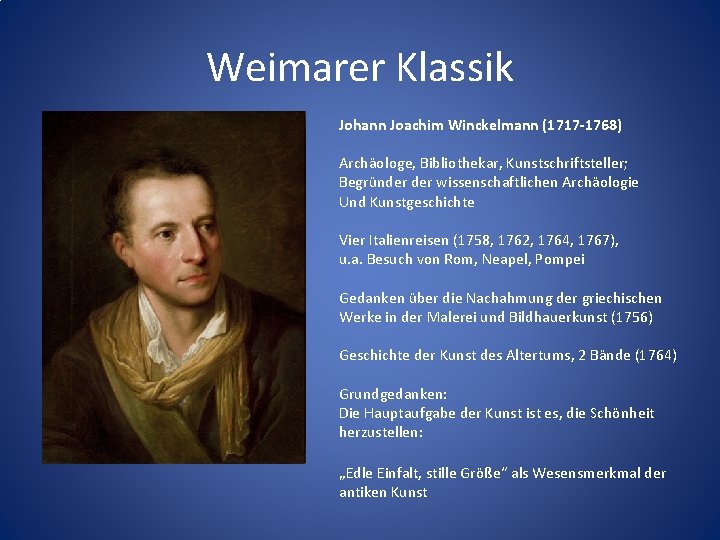 Weimarer Klassik

Johann Joachim Winckelmann (1717-1768)

Archäologe, Bibliothekar, Kunstschriftsteller;
Begründer der wissenschaftlichen Archäologie
Und Kunstgeschichte

Vier Italienreisen (1758, 1762, 1764, 1767),
u.a. Besuch von Rom, Neapel, Pompei

Gedanken über die Nachahmung der griechischen Werke in der Malerei und Bildhauerkunst (1756)

Geschichte der Kunst des Altertums, 2 Bände (1764)

Grundgedanken:
Die Hauptaufgabe der Kunst ist es, die Schönheit herzustellen:

„Edle Einfalt, stille Größe" als Wesensmerkmal der antiken Kunst